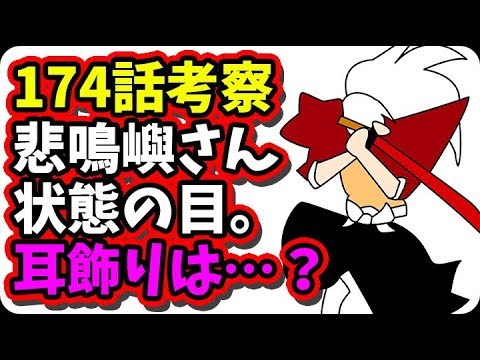 174話考察
悲鳴嶼さん
状態の目。
耳飾りは…？